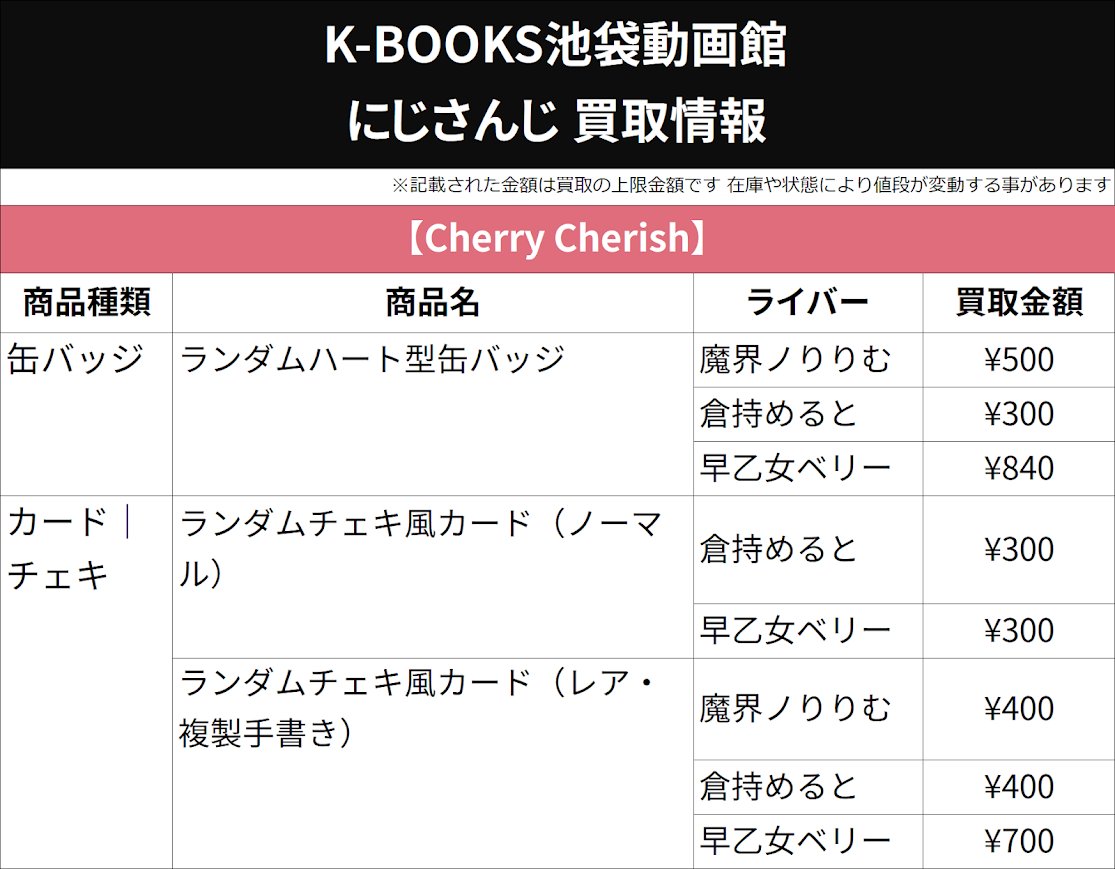 K-BOOKS池袋動画館
にじさんじ 買取情報

※記載された金額は買取の上限金額です 在庫や状態により値段が変動する事があります

【Cherry Cherish】

| 商品種類 | 商品名 | ライバー | 買取金額 |
|---|---|---|---|
| 缶バッジ | ランダムハート型缶バッジ | 魔界ノりりむ | ¥500 |
| | | 倉持めると | ¥300 |
| | | 早乙女ベリー | ¥840 |
| カード｜チェキ | ランダムチェキ風カード（ノーマル） | 倉持めると | ¥300 |
| | | 早乙女ベリー | ¥300 |
| | ランダムチェキ風カード（レア・複製手書き） | 魔界ノりりむ | ¥400 |
| | | 倉持めると | ¥400 |
| | | 早乙女ベリー | ¥700 |